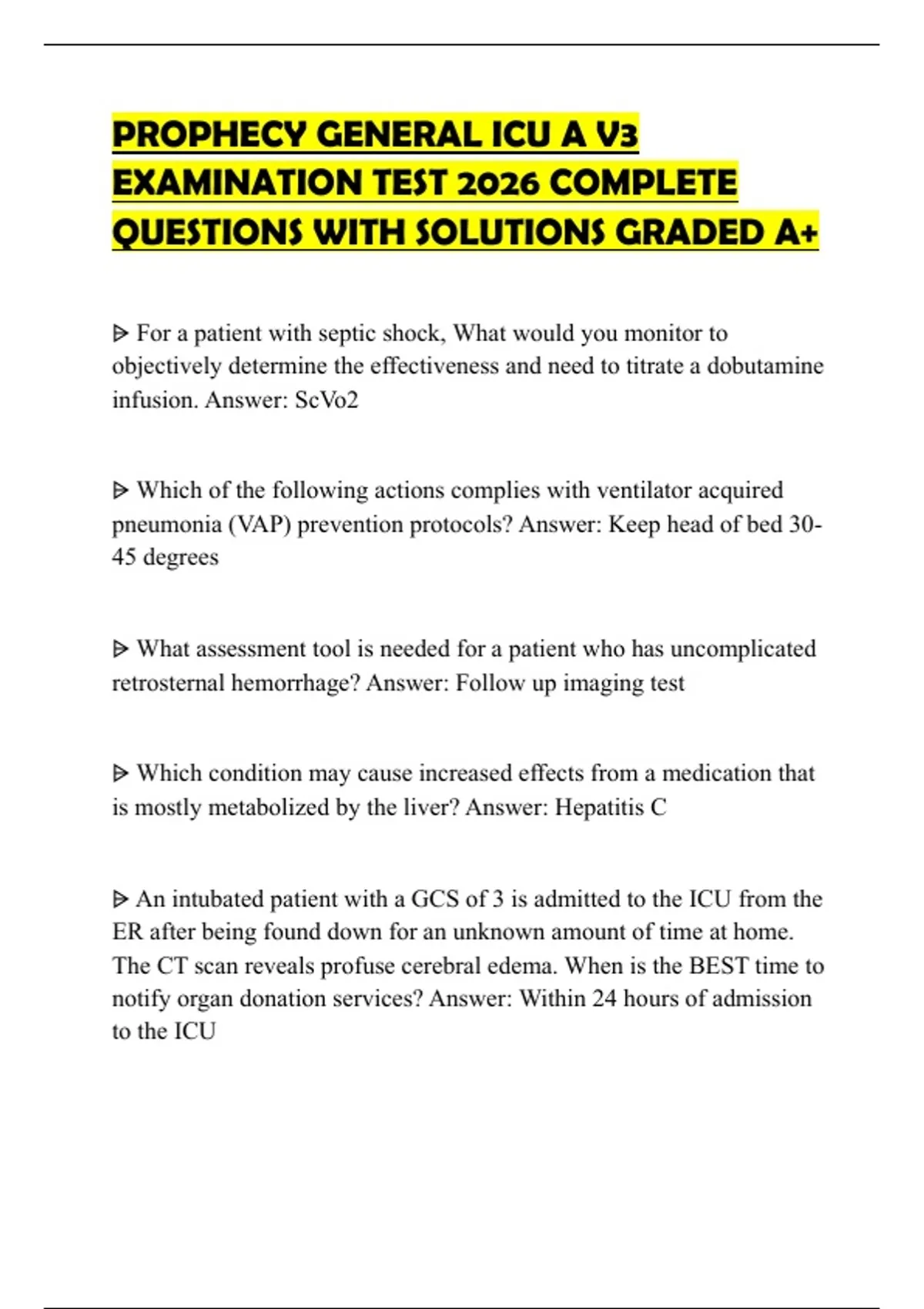 PROPHECY GENERAL ICU A V3 EXAMINATION TEST 2026 COMPLETE QUESTIONS WITH SOLUTIONS GRADED A+

ᐅ For a patient with septic shock, What would you monitor to objectively determine the effectiveness and need to titrate a dobutamine infusion. Answer: ScVo2

ᐅ Which of the following actions complies with ventilator acquired pneumonia (VAP) prevention protocols? Answer: Keep head of bed 30-45 degrees

ᐅ What assessment tool is needed for a patient who has uncomplicated retrosternal hemorrhage? Answer: Follow up imaging test

ᐅ Which condition may cause increased effects from a medication that is mostly metabolized by the liver? Answer: Hepatitis C

ᐅ An intubated patient with a GCS of 3 is admitted to the ICU from the ER after being found down for an unknown amount of time at home. The CT scan reveals profuse cerebral edema. When is the BEST time to notify organ donation services? Answer: Within 24 hours of admission to the ICU